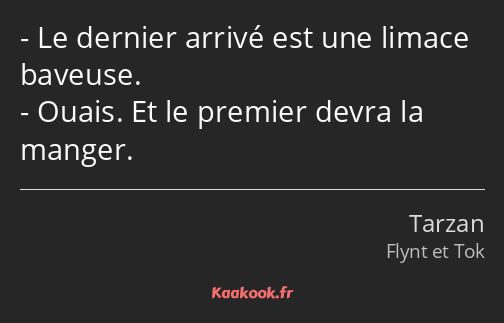 - Le dernier arrivé est une limace baveuse.
- Ouais. Et le premier devra la manger.

Tarzan
Flynt et Tok

Kaakook.fr